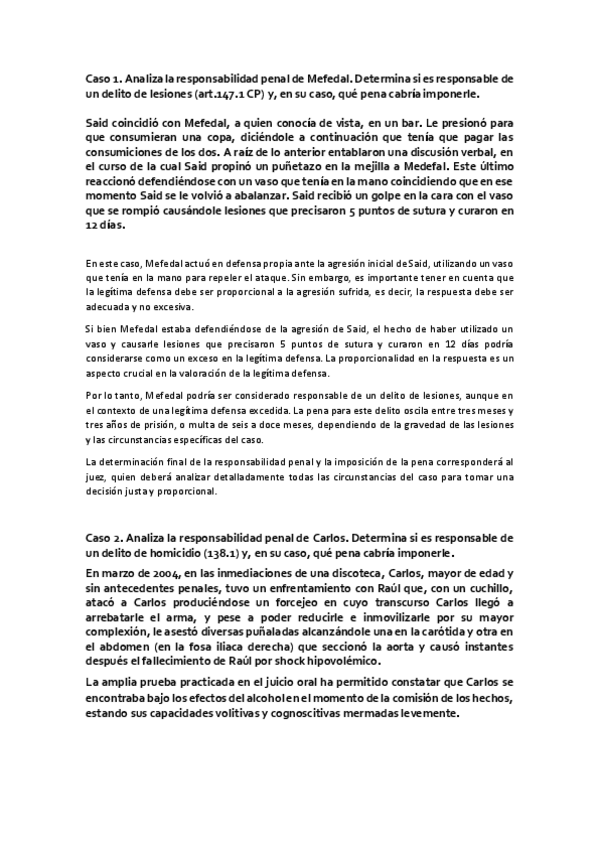 Caso 1. Analiza la responsabilidad penal de Mefedal. Determina si es responsable de un delito de lesiones (art.147.1 CP) y, en su caso, qué pena cabría imponerle.

Said coincidió con Mefedal, a quien conocía de vista, en un bar. Le presionó para que consumieran una copa, diciéndole a continuación que tenía que pagar las consumiciones de los dos. A raíz de lo anterior entablaron una discusión verbal, en el curso de la cual Said propinó un puñetazo en la mejilla a Medefal. Este último reaccionó defendiéndose con un vaso que tenía en la mano coincidiendo que en ese momento Said se le volvió a abalanzar. Said recibió un golpe en la cara con el vaso que se rompió causándole lesiones que precisaron 5 puntos de sutura y curaron en 12 días.

En este caso, Mefedal actuó en defensa propia ante la agresión inicial de Said, utilizando un vaso que tenía en la mano para repeler el ataque. Sin embargo, es importante tener en cuenta que la legítima defensa debe ser proporcional a la agresión sufrida, es decir, la respuesta debe ser adecuada y no excesiva.

Si bien Mefedal estaba defendiéndose de la agresión de Said, el hecho de haber utilizado un vaso y causarle lesiones que precisaron 5 puntos de sutura y curaron en 12 días podría considerarse como un exceso en la legítima defensa. La proporcionalidad en la respuesta es un aspecto crucial en la valoración de la legítima defensa.

Por lo tanto, Mefedal podría ser considerado responsable de un delito de lesiones, aunque en el contexto de una legítima defensa excedida. La pena para este delito oscila entre tres meses y tres años de prisión, o multa de seis a doce meses, dependiendo de la gravedad de las lesiones y las circunstancias específicas del caso.

La determinación final de la responsabilidad penal y la imposición de la pena corresponderá al juez, quien deberá analizar detalladamente todas las circunstancias del caso para tomar una decisión justa y proporcional.

Caso 2. Analiza la responsabilidad penal de Carlos. Determina si es responsable de un delito de homicidio (138.1) y, en su caso, qué pena cabría imponerle.

En marzo de 2004, en las inmediaciones de una discoteca, Carlos, mayor de edad y sin antecedentes penales, tuvo un enfrentamiento con Raúl que, con un cuchillo, atacó a Carlos produciéndose un forcejeo en cuyo transcurso Carlos llegó a arrebatarle el arma, y pese a poder reducirle e inmovilizarle por su mayor complexión, le asestó diversas puñaladas alcanzándole una en la carótida y otra en el abdomen (en la fosa iliaca derecha) que seccionó la aorta y causó instantes después el fallecimiento de Raúl por shock hipovolémico.

La amplia prueba practicada en el juicio oral ha permitido constatar que Carlos se encontraba bajo los efectos del alcohol en el momento de la comisión de los hechos, estando sus capacidades volitivas y cognoscitivas mermadas levemente.